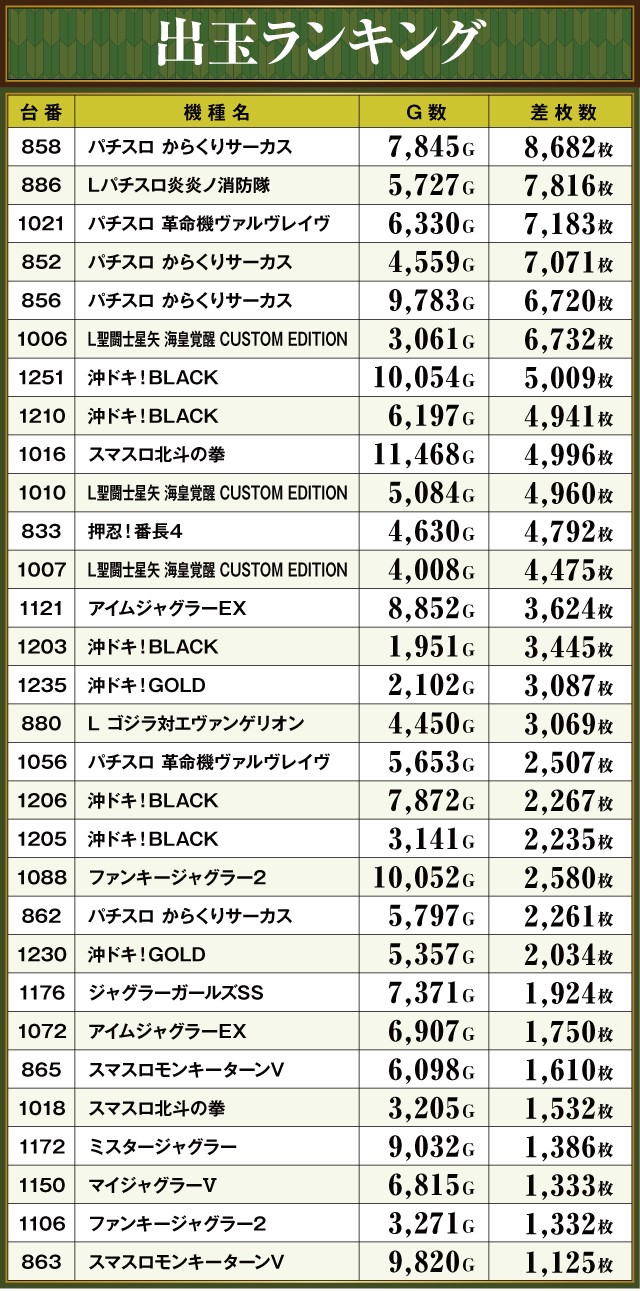 出玉ランキング

| 台番 | 機種名 | G数 | 差枚数 |
|---|---|---|---|
| 858 | パチスロ からくりサーカス | 7,845G | 8,682枚 |
| 886 | Lパチスロ炎炎ノ消防隊 | 5,727G | 7,816枚 |
| 1021 | パチスロ 革命機ヴァルヴレイヴ | 6,330G | 7,183枚 |
| 852 | パチスロ からくりサーカス | 4,559G | 7,071枚 |
| 856 | パチスロ からくりサーカス | 9,783G | 6,720枚 |
| 1006 | L聖闘士星矢 海皇覚醒 CUSTOM EDITION | 3,061G | 6,732枚 |
| 1251 | 沖ドキ！BLACK | 10,054G | 5,009枚 |
| 1210 | 沖ドキ！BLACK | 6,197G | 4,941枚 |
| 1016 | スマスロ北斗の拳 | 11,468G | 4,996枚 |
| 1010 | L聖闘士星矢 海皇覚醒 CUSTOM EDITION | 5,084G | 4,960枚 |
| 833 | 押忍！番長4 | 4,630G | 4,792枚 |
| 1007 | L聖闘士星矢 海皇覚醒 CUSTOM EDITION | 4,008G | 4,475枚 |
| 1121 | アイムジャグラーEX | 8,852G | 3,624枚 |
| 1203 | 沖ドキ！BLACK | 1,951G | 3,445枚 |
| 1235 | 沖ドキ！GOLD | 2,102G | 3,087枚 |
| 880 | L ゴジラ対エヴァンゲリオン | 4,450G | 3,069枚 |
| 1056 | パチスロ 革命機ヴァルヴレイヴ | 5,653G | 2,507枚 |
| 1206 | 沖ドキ！BLACK | 7,872G | 2,267枚 |
| 1205 | 沖ドキ！BLACK | 3,141G | 2,235枚 |
| 1088 | ファンキージャグラー2 | 10,052G | 2,580枚 |
| 862 | パチスロ からくりサーカス | 5,797G | 2,261枚 |
| 1230 | 沖ドキ！GOLD | 5,357G | 2,034枚 |
| 1176 | ジャグラーガールズSS | 7,371G | 1,924枚 |
| 1072 | アイムジャグラーEX | 6,907G | 1,750枚 |
| 865 | スマスロモンキーターンV | 6,098G | 1,610枚 |
| 1018 | スマスロ北斗の拳 | 3,205G | 1,532枚 |
| 1172 | ミスタージャグラー | 9,032G | 1,386枚 |
| 1150 | マイジャグラーV | 6,815G | 1,333枚 |
| 1106 | ファンキージャグラー2 | 3,271G | 1,332枚 |
| 863 | スマスロモンキーターンV | 9,820G | 1,125枚 |